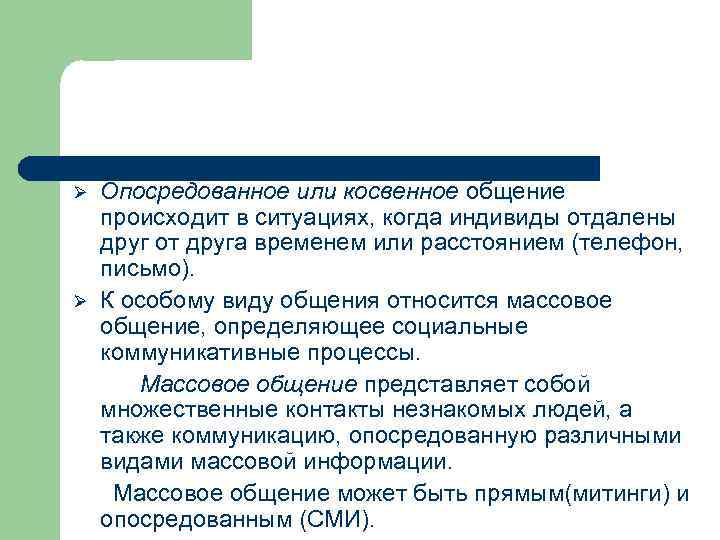 ➢ Опосредованное или косвенное общение происходит в ситуациях, когда индивиды отдалены друг от друга временем или расстоянием (телефон, письмо).

➢ К особому виду общения относится массовое общение, определяющее социальные коммуникативные процессы.

Массовое общение представляет собой множественные контакты незнакомых людей, а также коммуникацию, опосредованную различными видами массовой информации.

Массовое общение может быть прямым(митинги) и опосредованным (СМИ).